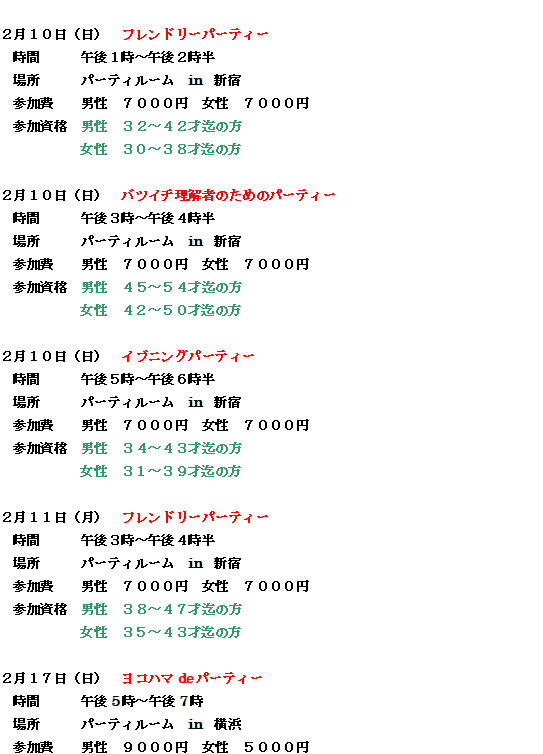 2月10日（日）　フレンドリーパーティー
時間　午後1時～午後2時半
場所　パーティルーム　in　新宿
参加費　男性　７０００円　女性　７０００円
参加資格　男性　３２～４２才迄の方
女性　３０～３８才迄の方

2月10日（日）　バツイチ理解者のためのパーティー
時間　午後3時～午後4時半
場所　パーティルーム　in　新宿
参加費　男性　７０００円　女性　７０００円
参加資格　男性　４５～５４才迄の方
女性　４２～５０才迄の方

2月10日（日）　イブニングパーティー
時間　午後5時～午後6時半
場所　パーティルーム　in　新宿
参加費　男性　７０００円　女性　７０００円
参加資格　男性　３４～４３才迄の方
女性　３１～３９才迄の方

2月11日（月）　フレンドリーパーティー
時間　午後3時～午後4時半
場所　パーティルーム　in　新宿
参加費　男性　７０００円　女性　７０００円
参加資格　男性　３８～４７才迄の方
女性　３５～４３才迄の方

2月17日（日）　ヨコハマ deパーティー
時間　午後5時～午後7時
場所　パーティルーム　in　横浜
参加費　男性　９０００円　女性　５０００円